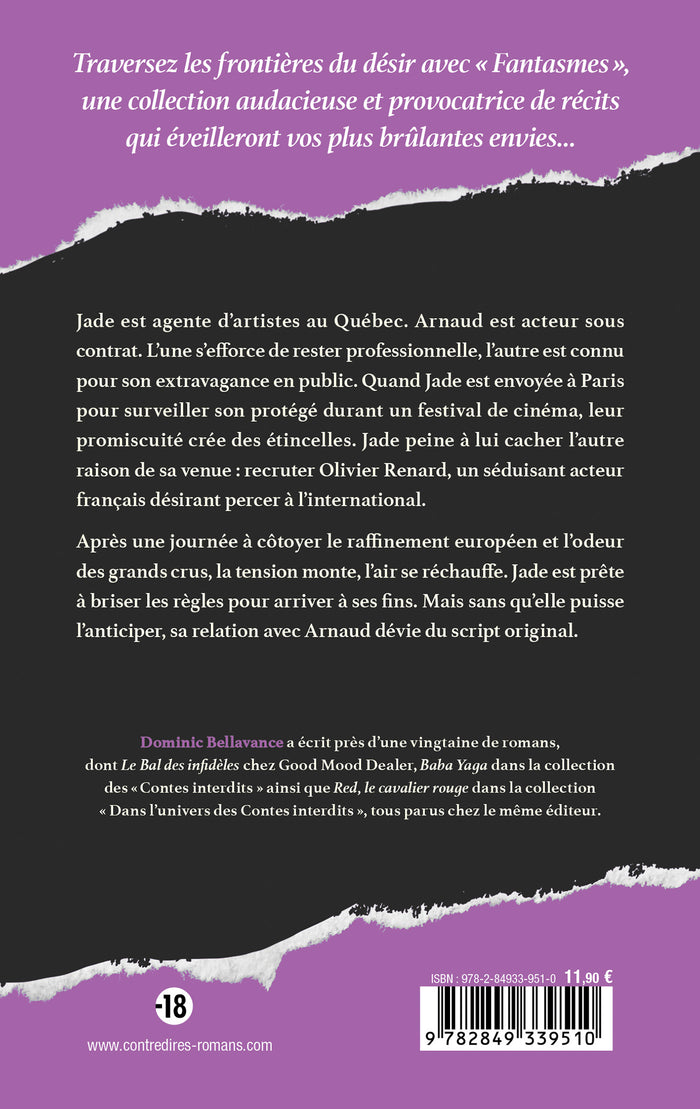 Traversez les frontières du désir avec « Fantasmes », une collection audacieuse et provocatrice de récits qui éveilleront vos plus brûlantes envies...

Jade est agente d'artistes au Québec. Arnaud est acteur sous contrat. L'une s'efforce de rester professionnelle, l'autre est connu pour son extravagance en public. Quand Jade est envoyée à Paris pour surveiller son protégé durant un festival de cinéma, leur promiscuité crée des étincelles. Jade peine à lui cacher l'autre raison de sa venue : recruter Olivier Renard, un séduisant acteur français désirant percer à l'international.

Après une journée à côtoyer le raffinement européen et l'odeur des grands crus, la tension monte, l'air se réchauffe. Jade est prête à briser les règles pour arriver à ses fins. Mais sans qu'elle puisse l'anticiper, sa relation avec Arnaud dévie du script original.

Dominic Bellavance a écrit près d'une vingtaine de romans, dont Le Bal des infidèles chez Good Mood Dealer, Baba Yaga dans la collection des « Contes interdits » ainsi que Red, le cavalier rouge dans la collection « Dans l'univers des Contes interdits », tous parus chez le même éditeur.

-18

www.contredires-romans.com

ISBN : 978-2-84933-951-0 11,90 €

9 782849 339510